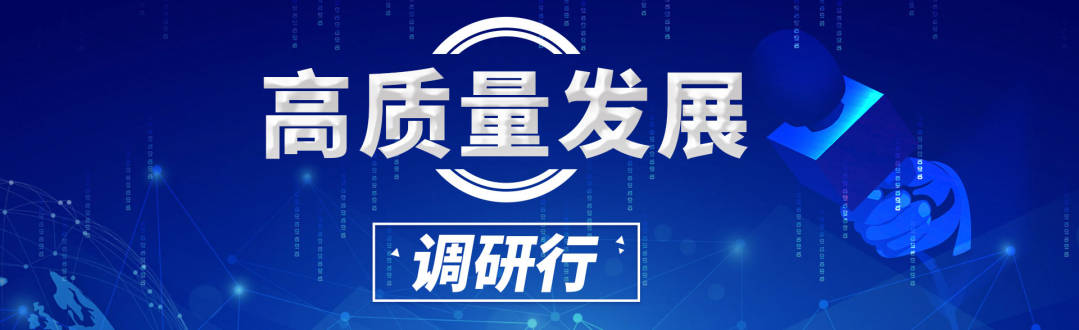 高质量发展

调研行